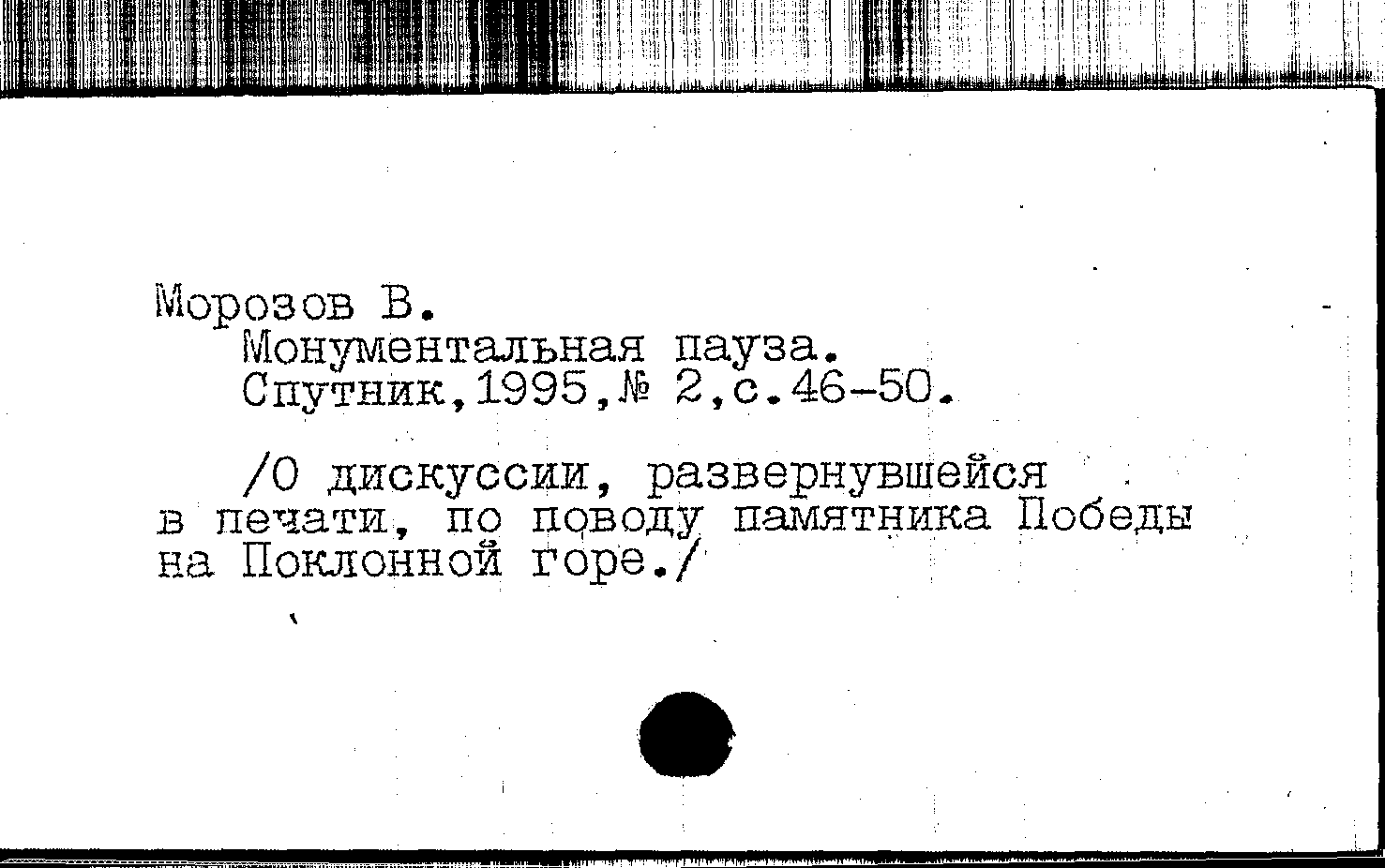 Морозов В.
Монументальная пауза.
Спутник,1995,№ 2,с.46-50.

/О дискуссии, развернувшейся в печати, по поводу памятника Победы на Поклонной горе./